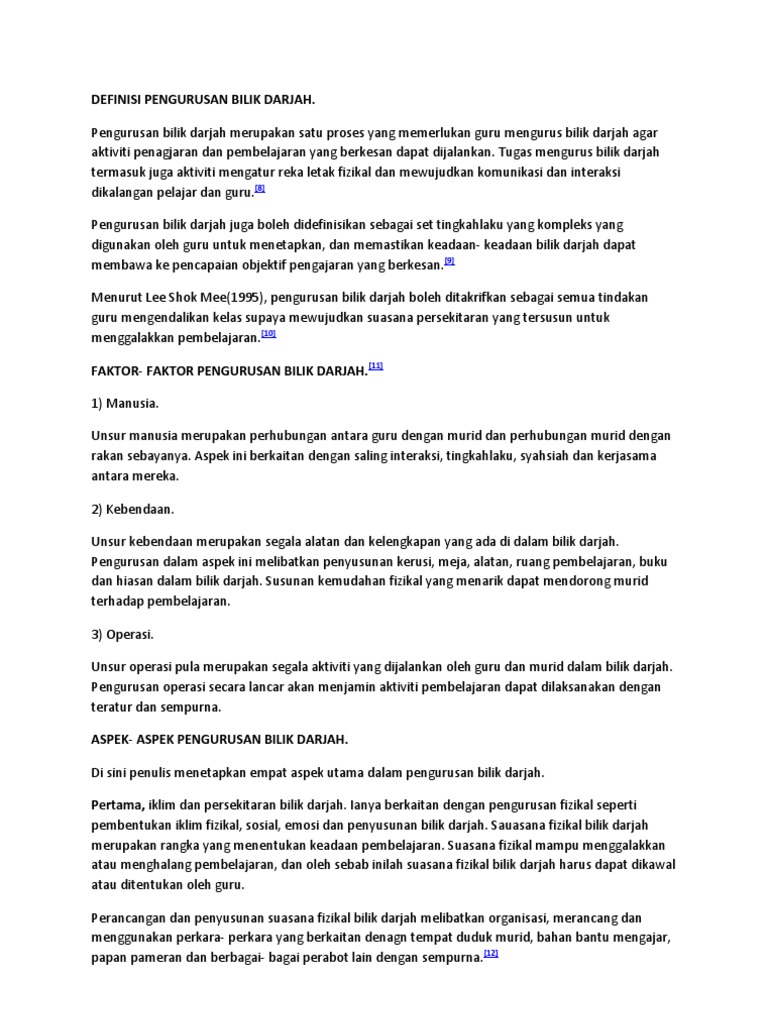 DEFINISI PENGURUSAN BILIK DARJAH.

Pengurusan bilik darjah merupakan satu proses yang memerlukan guru mengurus bilik darjah agar aktiviti penagjaran dan pembelajaran yang berkesan dapat dijalankan. Tugas mengurus bilik darjah termasuk juga aktiviti mengatur reka letak fizikal dan mewujudkan komunikasi dan interaksi dikalangan pelajar dan guru.[8]

Pengurusan bilik darjah juga boleh didefinisikan sebagai set tingkahlaku yang kompleks yang digunakan oleh guru untuk menetapkan, dan memastikan keadaan- keadaan bilik darjah dapat membawa ke pencapaian objektif pengajaran yang berkesan.[9]

Menurut Lee Shok Mee(1995), pengurusan bilik darjah boleh ditakrifkan sebagai semua tindakan guru mengendalikan kelas supaya mewujudkan suasana persekitaran yang tersusun untuk menggalakkan pembelajaran.[10]

FAKTOR- FAKTOR PENGURUSAN BILIK DARJAH.[11]

1) Manusia.

Unsur manusia merupakan perhubungan antara guru dengan murid dan perhubungan murid dengan rakan sebayanya. Aspek ini berkaitan dengan saling interaksi, tingkahlaku, syahsiah dan kerjasama antara mereka.

2) Kebendaan.

Unsur kebendaan merupakan segala alatan dan kelengkapan yang ada di dalam bilik darjah. Pengurusan dalam aspek ini melibatkan penyusunan kerusi, meja, alatan, ruang pembelajaran, buku dan hiasan dalam bilik darjah. Susunan kemudahan fizikal yang menarik dapat mendorong murid terhadap pembelajaran.

3) Operasi.

Unsur operasi pula merupakan segala aktiviti yang dijalankan oleh guru dan murid dalam bilik darjah. Pengurusan operasi secara lancar akan menjamin aktiviti pembelajaran dapat dilaksanakan dengan teratur dan sempurna.

ASPEK- ASPEK PENGURUSAN BILIK DARJAH.

Di sini penulis menetapkan empat aspek utama dalam pengurusan bilik darjah.

Pertama, iklim dan persekitaran bilik darjah. Ianya berkaitan dengan pengurusan fizikal seperti pembentukan iklim fizikal, sosial, emosi dan penyusunan bilik darjah. Sauasana fizikal bilik darjah merupakan rangka yang menentukan keadaan pembelajaran. Suasana fizikal mampu menggalakkan atau menghalang pembelajaran, dan oleh sebab inilah suasana fizikal bilik darjah harus dapat dikawal atau ditentukan oleh guru.

Perancangan dan penyusunan suasana fizikal bilik darjah melibatkan organisasi, merancang dan menggunakan perkara- perkara yang berkaitan denagn tempat duduk murid, bahan bantu mengajar, papan pameran dan berbagai- bagai perabot lain dengan sempurna.[12]